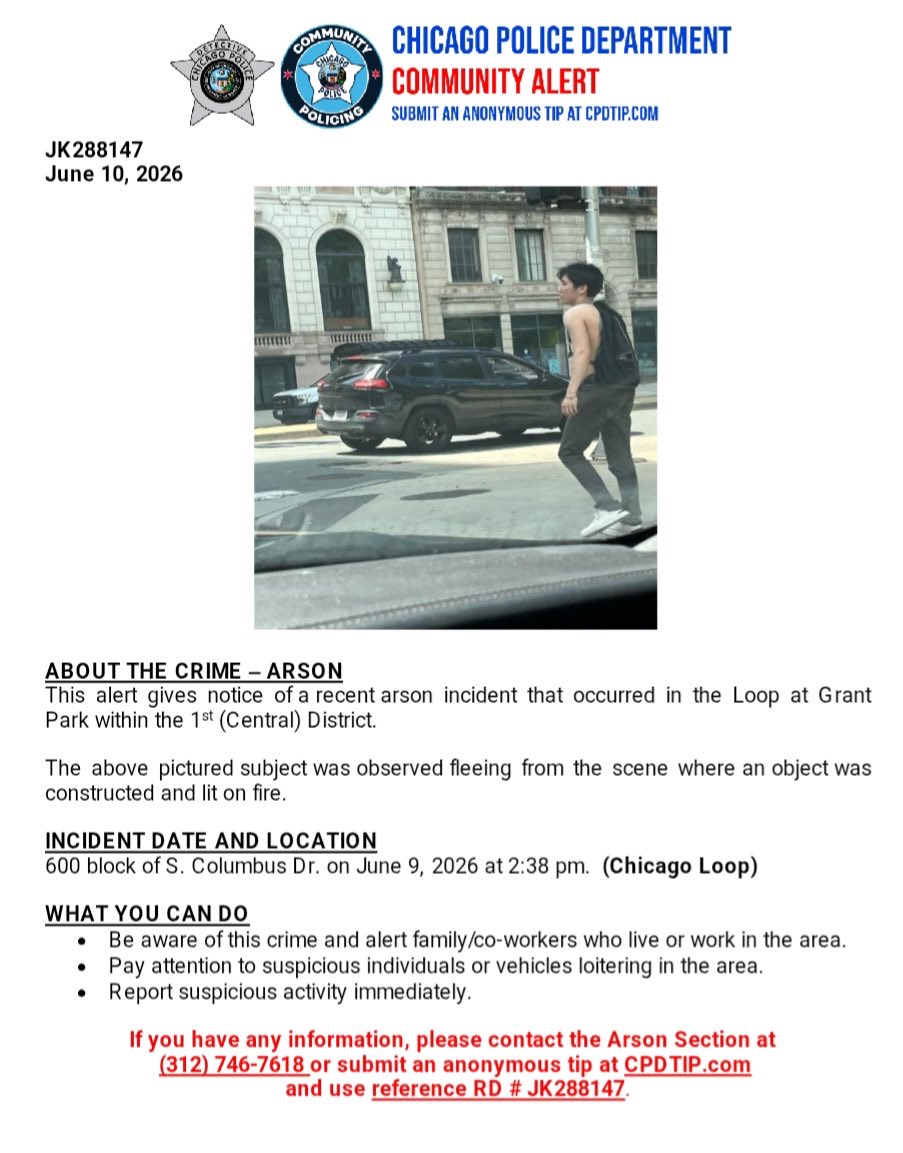 CHICAGO POLICE DEPARTMENT
COMMUNITY ALERT
SUBMIT AN ANONYMOUS TIP AT CPDTIP.COM

JK288147
June 10, 2026

ABOUT THE CRIME – ARSON
This alert gives notice of a recent arson incident that occurred in the Loop at Grant Park within the 1st (Central) District.

The above pictured subject was observed fleeing from the scene where an object was constructed and lit on fire.

INCIDENT DATE AND LOCATION
600 block of S. Columbus Dr. on June 9, 2026 at 2:38 pm. (Chicago Loop)

WHAT YOU CAN DO
• Be aware of this crime and alert family/co-workers who live or work in the area.
• Pay attention to suspicious individuals or vehicles loitering in the area.
• Report suspicious activity immediately.

If you have any information, please contact the Arson Section at (312) 746-7618 or submit an anonymous tip at CPDTIP.com and use reference RD # JK288147.